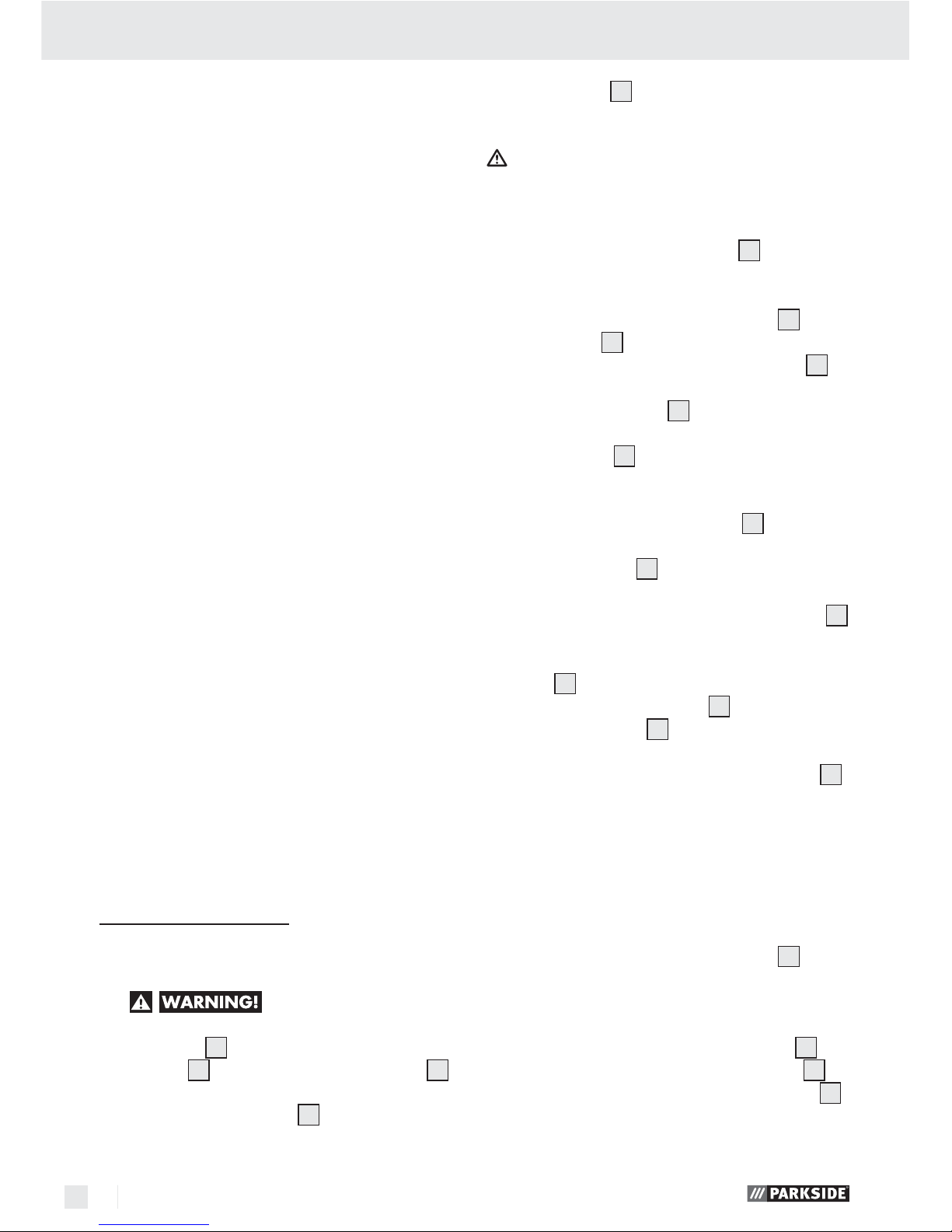 WARNING!

PARKSIDE